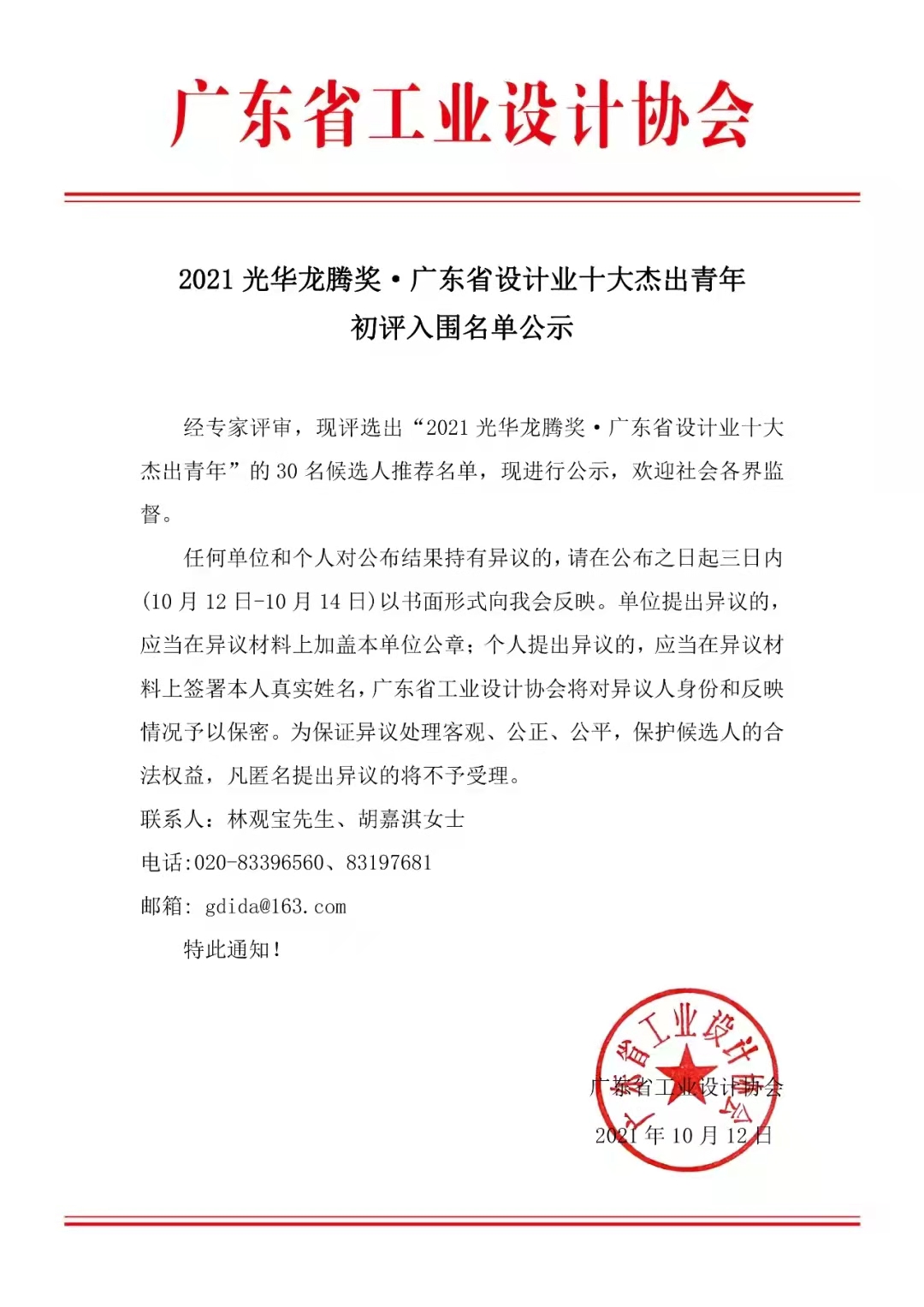 广东省工业设计协会

2021 光华龙腾奖·广东省设计业十大杰出青年
初评入围名单公示

经专家评审，现评选出“2021 光华龙腾奖·广东省设计业十大杰出青年”的 30 名候选人推荐名单，现进行公示，欢迎社会各界监督。

任何单位和个人对公布结果持有异议的，请在公布之日起三日内(10 月 12 日-10 月 14 日)以书面形式向我会反映。单位提出异议的，应当在异议材料上加盖本单位公章；个人提出异议的，应当在异议材料上签署本人真实姓名，广东省工业设计协会将对异议人身份和反映情况予以保密。为保证异议处理客观、公正、公平，保护候选人的合法权益，凡匿名提出异议的将不予受理。

联系人：林观宝先生、胡嘉淇女士

电话:020-83396560、83197681

邮箱: gdida@163.com

特此通知！

广东省工业设计协会

广东省工业设计协会
2021 年 10 月 12 日